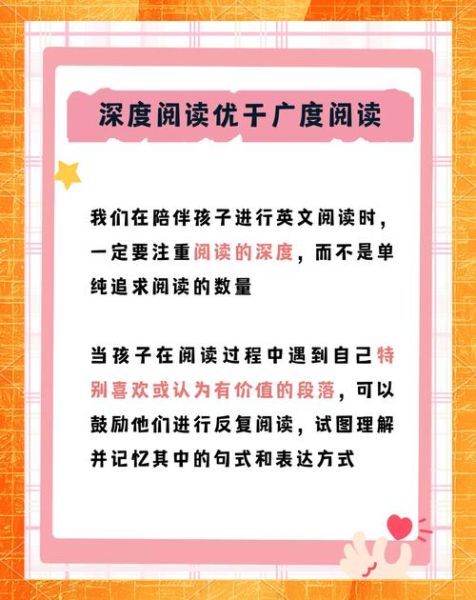 深度阅读优于广度阅读

我们在陪伴孩子进行英文阅读时，一定要注重阅读的深度，而不是单纯追求阅读的数量

当孩子在阅读过程中遇到自己特别喜欢或认为有价值的段落，可以鼓励他们进行反复阅读，试图理解并记忆其中的句式和表达方式